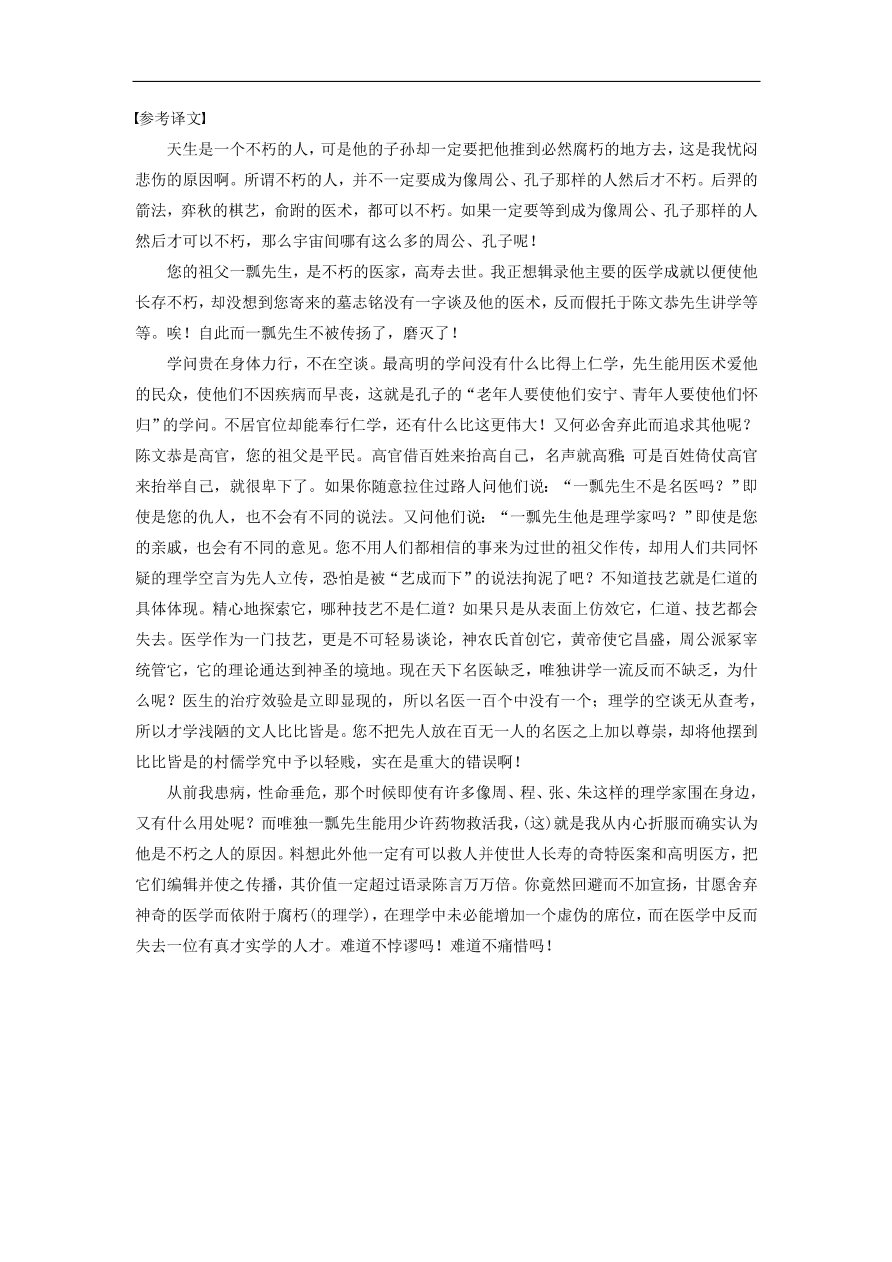 【参考译文】

天生是一个不朽的人，可是他的子孙却一定要把他推到必然腐朽的地方去，这是我忧闷悲伤的原因啊。所谓不朽的人，并不一定要成为像周公、孔子那样的人然后才不朽。后羿的箭法，弈秋的棋艺，俞跗的医术，都可以不朽。如果一定要等到成为像周公、孔子那样的人然后才可以不朽，那么宇宙间哪有这么多的周公、孔子呢！

您的祖父一瓢先生，是不朽的医家，高寿去世。我正想辑录他主要的医学成就以便使他长存不朽，却没想到您寄来的墓志铭没有一字谈及他的医术，反而假托于陈文恭先生讲学等等。唉！自此而一瓢先生不被传扬了，磨灭了！

学问贵在身体力行，不在空谈。最高明的学问没有什么比得上仁学，先生能用医术爱他的民众，使他们不因疾病而早丧，这就是孔子的“老年人要使他们安宁、青年人要使他们怀归”的学问。不居官位却能奉行仁学，还有什么比这更伟大！又何必舍弃此而追求其他呢？陈文恭是高官，您的祖父是平民。高官借百姓来抬高自己，名声就高雅；可是百姓倚仗高官来抬举自己，就很卑下了。如果你随意拉住过路人问他们说：“一瓢先生不是名医吗？”即使是您的仇人，也不会有不同的说法。又问他们说：“一瓢先生他是理学家吗？”即使是您的亲戚，也会有不同的意见。您不用人们都相信的事来为过世的祖父作传，却用人们共同怀疑的理学空言为先人立传，恐怕是被“艺成而下”的说法拘泥了吧？不知道技艺就是仁道的具体体现。精心地探索它，哪种技艺不是仁道？如果只是从表面上仿效它，仁道、技艺都会失去。医学作为一门技艺，更是不可轻易谈论，神农氏首创它，黄帝使它昌盛，周公派冢宰统管它，它的理论通达到神圣的境地。现在天下名医缺乏，唯独讲学一流反而不缺乏，为什么呢？医生的治疗效验是立即显现的，所以名医一百个中没有一个；理学的空谈无从查考，所以才学浅陋的文人比比皆是。您不把先人放在百无一人的名医之上加以尊崇，却将他摆到比比皆是的村儒学究中予以轻贱，实在是重大的错误啊！

从前我患病，性命垂危，那个时候即使有许多像周、程、张、朱这样的理学家围在身边，又有什么用处呢？而唯独一瓢先生能用少许药物救活我，(这)就是我从内心折服而确实认为他是不朽之人的原因。料想此外他一定有可以救人并使世人长寿的奇特医案和高明医方，把它们编辑并使之传播，其价值一定超过语录陈言万万倍。你竟然回避而不加宣扬，甘愿舍弃神奇的医学而依附于腐朽(的理学)，在理学中未必能增加一个虚伪的席位，而在医学中反而失去一位有真才实学的人才。难道不悖谬吗！难道不痛惜吗！